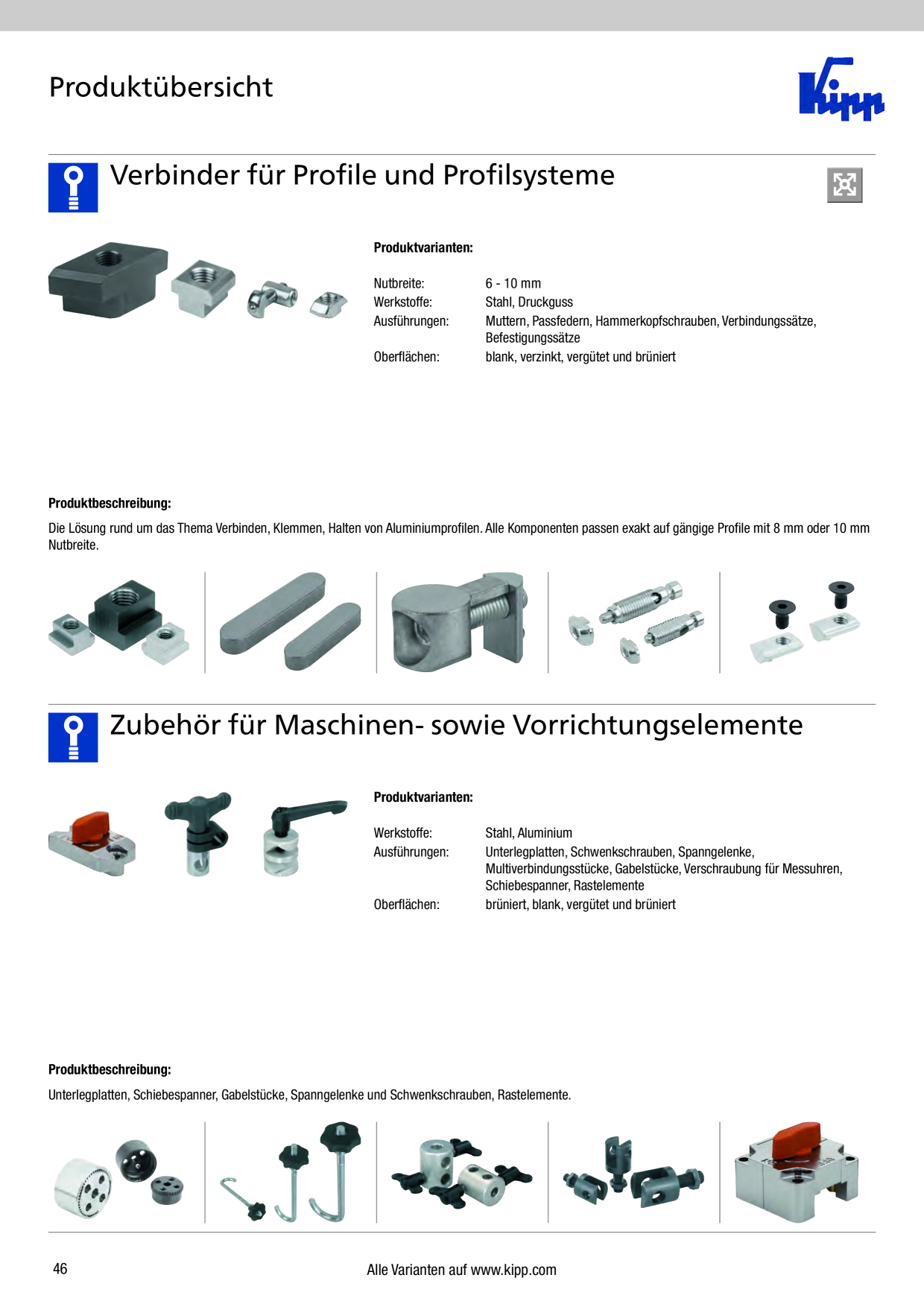 Produktübersicht

Kipp

Verbinder für Profile und Profilsysteme

Produktvarianten:

Nutbreite: 6 - 10 mm
Werkstoffe: Stahl, Druckguss
Ausführungen: Muttern, Passfedern, Hammerkopfschrauben, Verbindungssätze, Befestigungssätze
Oberflächen: blank, verzinkt, vergütet und brüniert

Produktbeschreibung:

Die Lösung rund um das Thema Verbinden, Klemmen, Halten von Aluminiumprofilen. Alle Komponenten passen exakt auf gängige Profile mit 8 mm oder 10 mm Nutbreite.

Zubehör für Maschinen- sowie Vorrichtungselemente

Produktvarianten:

Werkstoffe: Stahl, Aluminium
Ausführungen: Unterlegplatten, Schwenkschrauben, Spanngelenke, Multiverbindungsstücke, Gabelstücke, Verschraubung für Messuhren, Schiebespanner, Rastelemente
Oberflächen: brüniert, blank, vergütet und brüniert

Produktbeschreibung:

Unterlegplatten, Schiebespanner, Gabelstücke, Spanngelenke und Schwenkschrauben, Rastelemente.

46

Alle Varianten auf www.kipp.com